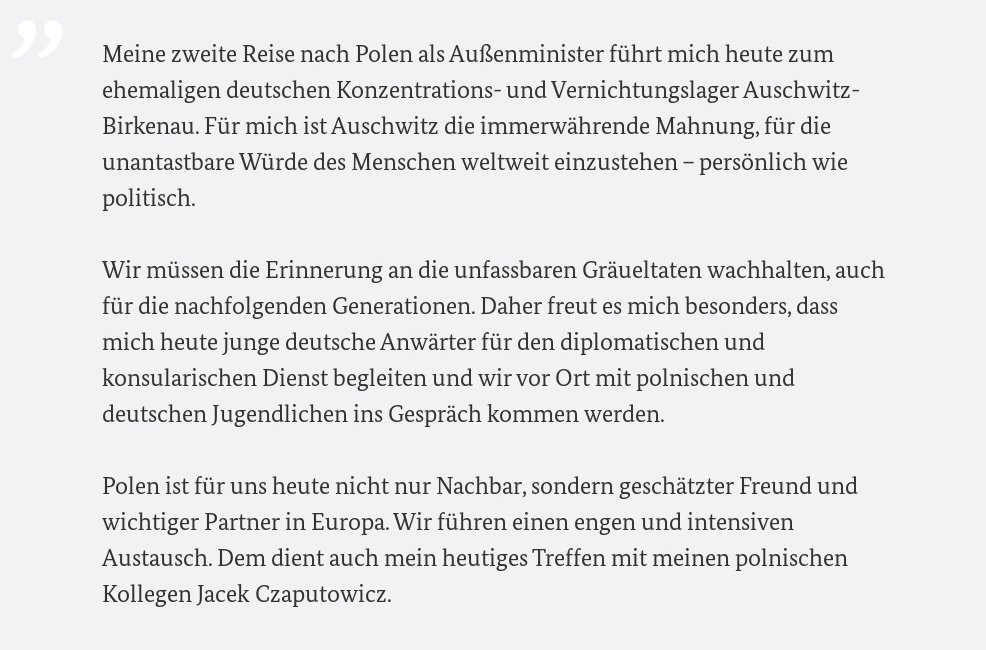 ”

Meine zweite Reise nach Polen als Außenminister führt mich heute zum ehemaligen deutschen Konzentrations- und Vernichtungslager Auschwitz-Birkenau. Für mich ist Auschwitz die immerwährende Mahnung, für die unantastbare Würde des Menschen weltweit einzustehen – persönlich wie politisch.

Wir müssen die Erinnerung an die unfassbaren Gräueltaten wachhalten, auch für die nachfolgenden Generationen. Daher freut es mich besonders, dass mich heute junge deutsche Anwärter für den diplomatischen und konsularischen Dienst begleiten und wir vor Ort mit polnischen und deutschen Jugendlichen ins Gespräch kommen werden.

Polen ist für uns heute nicht nur Nachbar, sondern geschätzter Freund und wichtiger Partner in Europa. Wir führen einen engen und intensiven Austausch. Dem dient auch mein heutiges Treffen mit meinen polnischen Kollegen Jacek Czaputowicz.